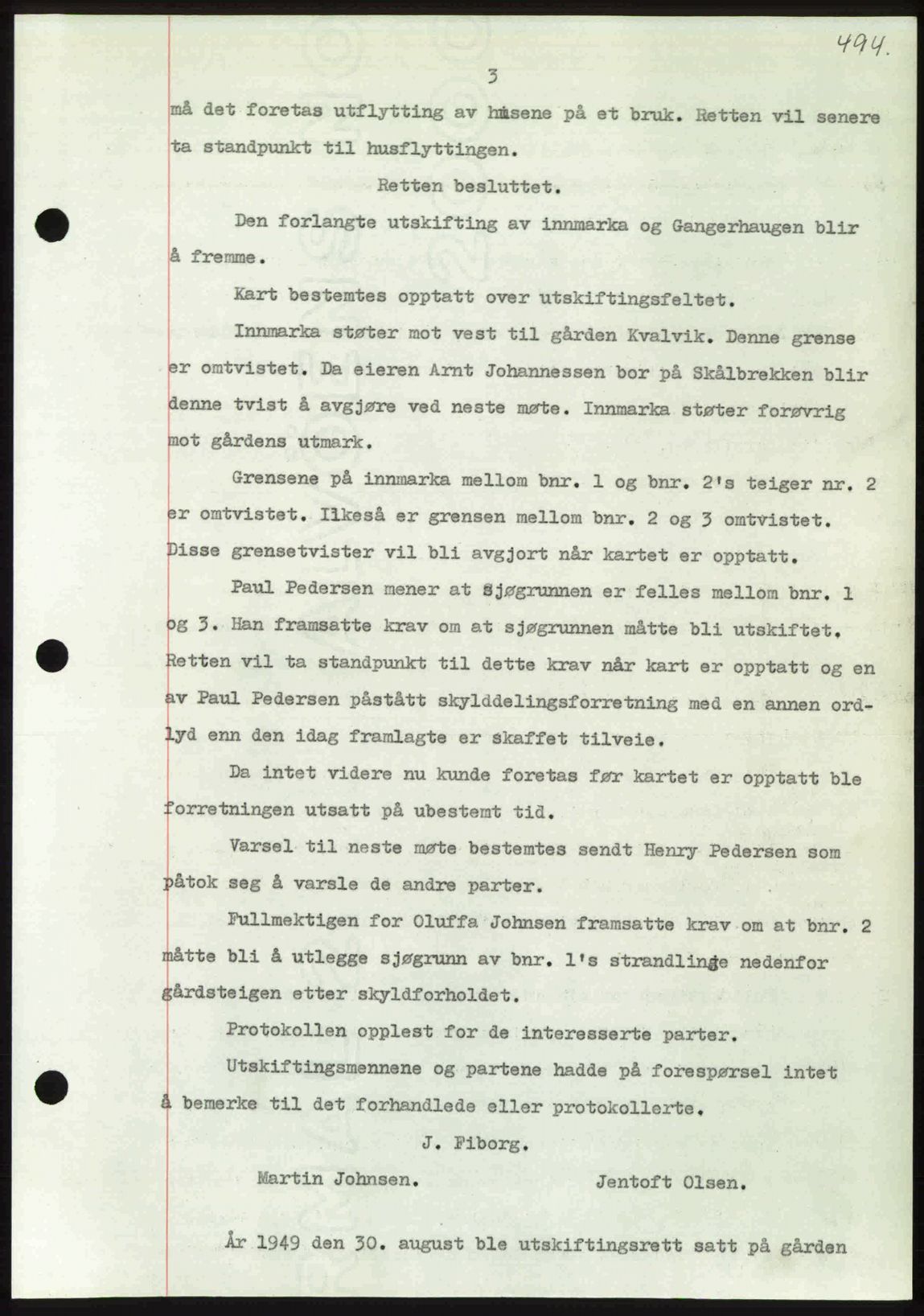 494.

3

må det foretas utflytting av husene på et bruk. Retten vil senere ta standpunkt til husflyttingen.

Retten besluttet.

Den forlangte utskifting av innmarka og Gangerhaugen blir å fremme.

Kart bestemtes opptatt over utskiftingsfeltet.

Innmarka støter mot vest til gården Kvalvik. Denne grense er omtvistet. Da eieren Arnt Johannessen bor på Skålbrekken blir denne tvist å avgjøre ved neste møte. Innmarka støter forøvrig mot gårdens utmark.

Grensene på innmarka mellom bnr. 1 og bnr. 2's teiger nr. 2 er omtvistet. Ilkeså er grensen mellom bnr. 2 og 3 omtvistet. Disse grensetvister vil bli avgjort når kartet er opptatt.

Paul Pedersen mener at sjøgrunnen er felles mellom bnr. 1 og 3. Han framsatte krav om at sjøgrunnen måtte bli utskiftet. Retten vil ta standpunkt til dette krav når kart er opptatt og en av Paul Pedersen påstått skylddelingsforretning med en annen ordlyd enn den idag framlagte er skaffet tilveie.

Da intet videre nu kunde foretas før kartet er opptatt ble forretningen utsatt på ubestemt tid.

Varsel til neste møte bestemtes sendt Henry Pedersen som påtok seg å varsle de andre parter.

Fullmektigen for Oluffa Johnsen framsatte krav om at bnr. 2 måtte bli å utlegge sjøgrunn av bnr. 1's strandlinje nedenfor gårdsteigen etter skyldforholdet.

Protokollen opplest for de interesserte parter.

Utskiftingsmennene og partene hadde på forespørsel intet å bemerke til det forhandlede eller protokollerte.

J. Fiborg.

Martin Johnsen. Jentoft Olsen.

År 1949 den 30. august ble utskiftingsrett satt på gården